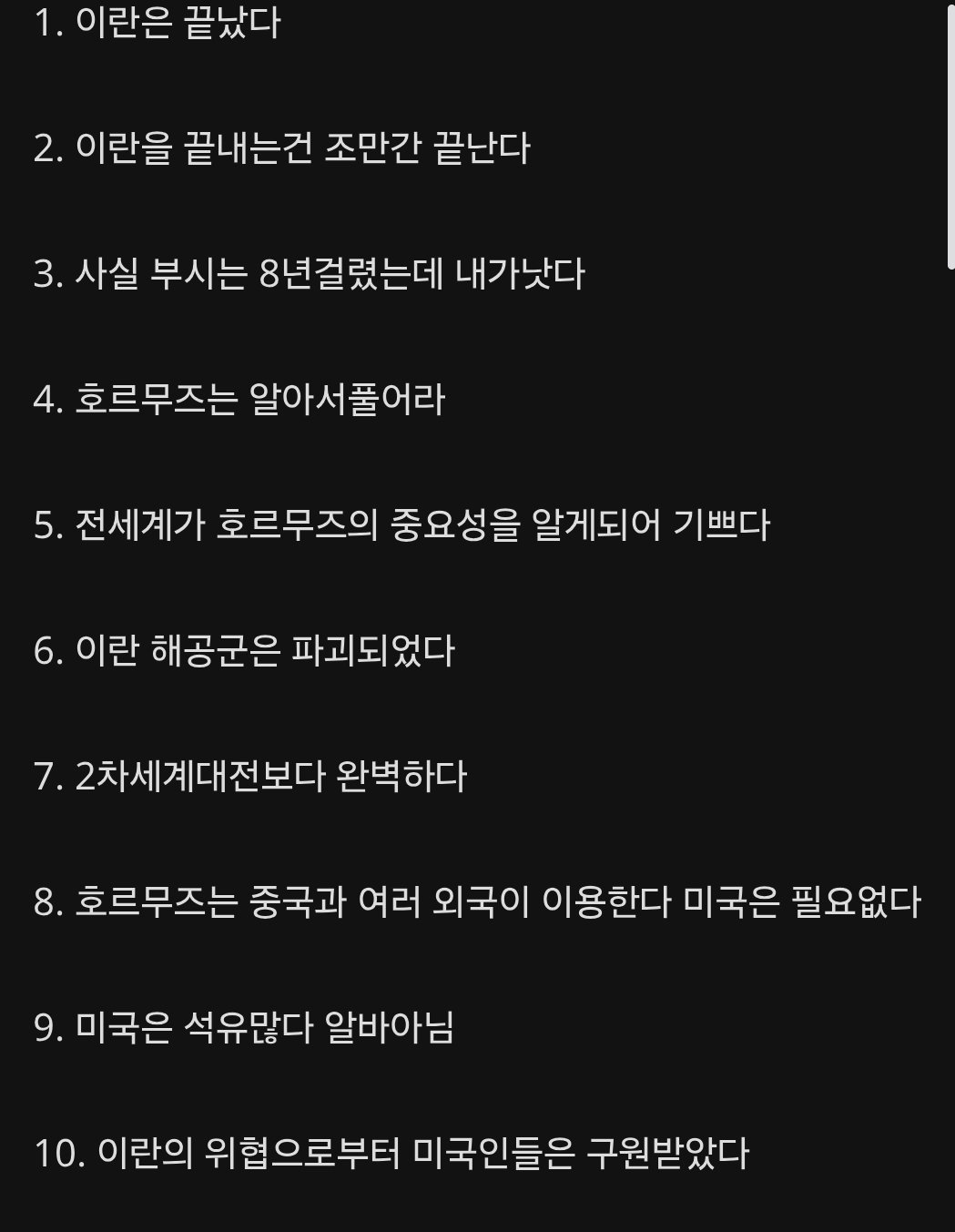 1. 이란은 끝났다

2. 이란을 끝내는건 조만간 끝난다

3. 사실 부시는 8년걸렸는데 내가낫다

4. 호르무즈는 알아서풀어라

5. 전세계가 호르무즈의 중요성을 알게되어 기쁘다

6. 이란 해공군은 파괴되었다

7. 2차세계대전보다 완벽하다

8. 호르무즈는 중국과 여러 외국이 이용한다 미국은 필요없다

9. 미국은 석유많다 알바아님

10. 이란의 위협으로부터 미국인들은 구원받았다